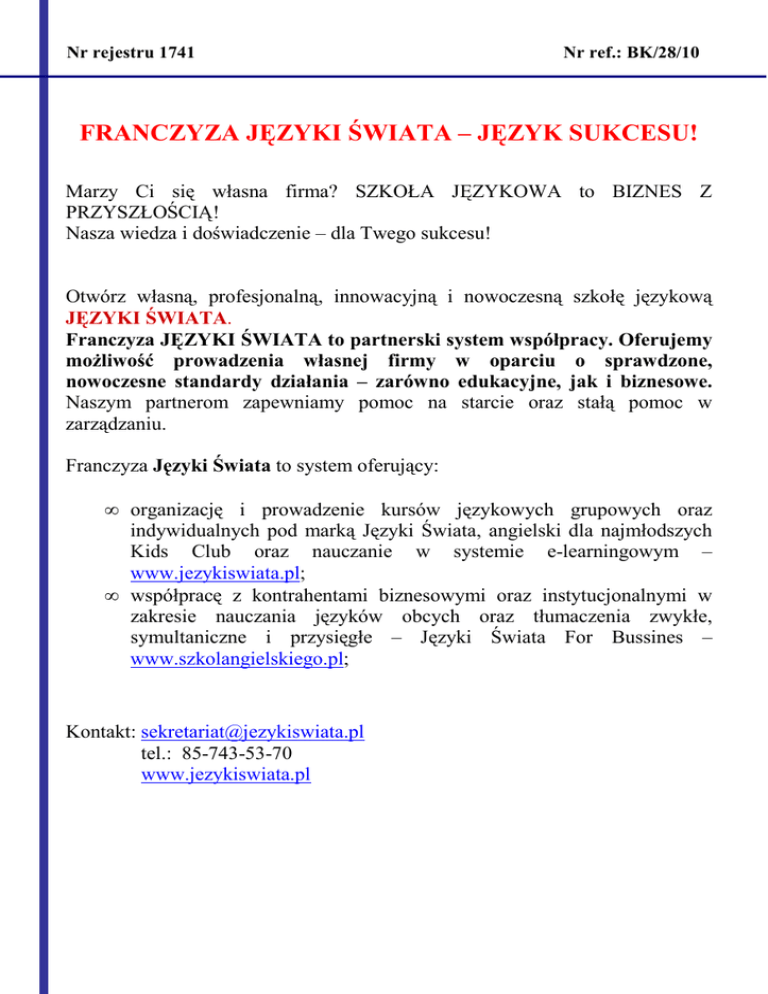 Nr rejestru 1741

Nr ref.: BK/28/10

FRANCZYZA JĘZYKI ŚWIATA – JĘZYK SUKCESU!

Marzy Ci się własna firma? SZKOŁA JĘZYKOWA to BIZNES Z PRZYSZŁOŚCIĄ!
Nasza wiedza i doświadczenie – dla Twego sukcesu!

Otwórz własną, profesjonalną, innowacyjną i nowoczesną szkołę językową JĘZYKI ŚWIATA.
Franczyza JĘZYKI ŚWIATA to partnerski system współpracy. Oferujemy możliwość prowadzenia własnej firmy w oparciu o sprawdzone, nowoczesne standardy działania – zarówno edukacyjne, jak i biznesowe. Naszym partnerom zapewniamy pomoc na starcie oraz stałą pomoc w zarządzaniu.

Franczyza Języki Świata to system oferujący:

∞ organizację i prowadzenie kursów językowych grupowych oraz indywidualnych pod marką Języki Świata, angielski dla najmłodszych Kids Club oraz nauczanie w systemie e-learningowym – www.jezykiswiata.pl;
∞ współpracę z kontrahentami biznesowymi oraz instytucjonalnymi w zakresie nauczania języków obcych oraz tłumaczenia zwykłe, symultaniczne i przysięgłe – Języki Świata For Bussines – www.szkolangielskiego.pl;

Kontakt: sekretariat@jezykiswiata.pl
tel.: 85-743-53-70
www.jezykiswiata.pl